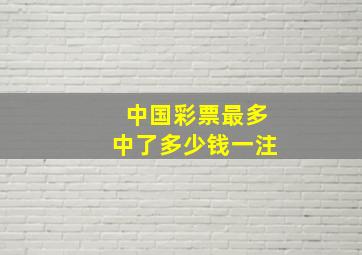 中国彩票最多
中了多少钱一注